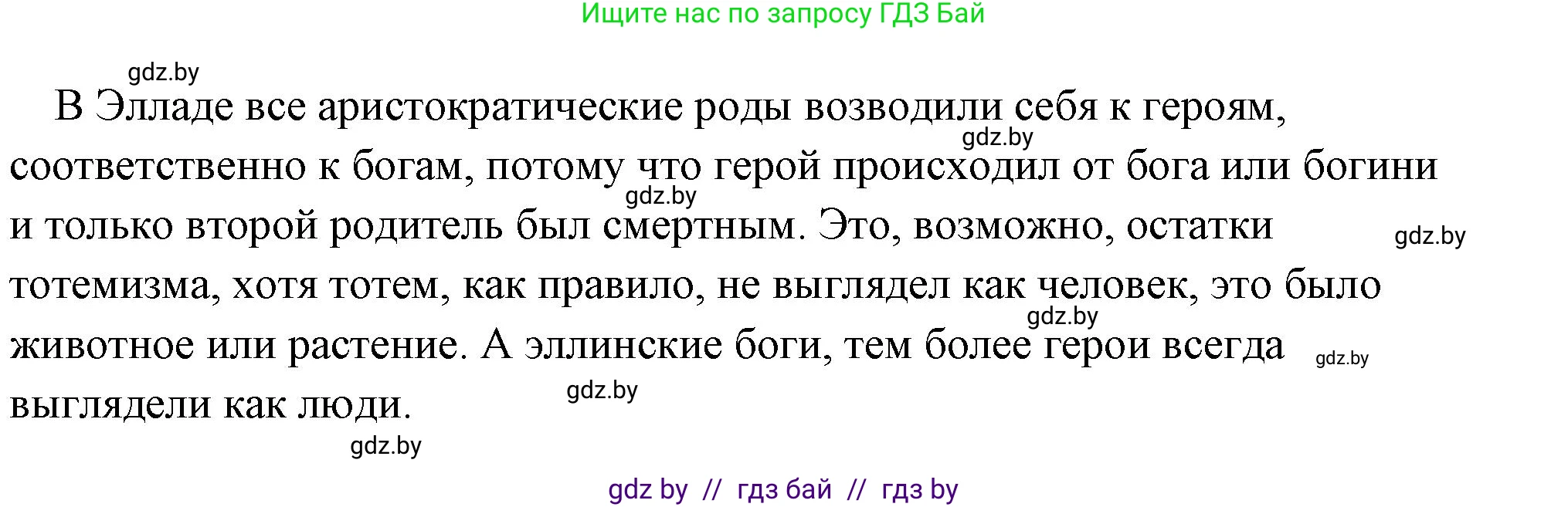 Ищите нас по запросу ГДЗ Бай

gdz.by

В Элладе все аристократические роды возводили себя к героям, соответственно к богам, потому что герой происходил от бога или богини и только второй родитель был смертным. Это, возможно, остатки тотемизма, хотя тотем, как правило, не выглядел как человек, это было животное или растение. А эллинские боги, тем более герои всегда выглядели как люди.

gdz.by gdz.by gdz.by gdz.by gdz.by gdz.by gdz.by

gdz by // гдз бай // гдз by